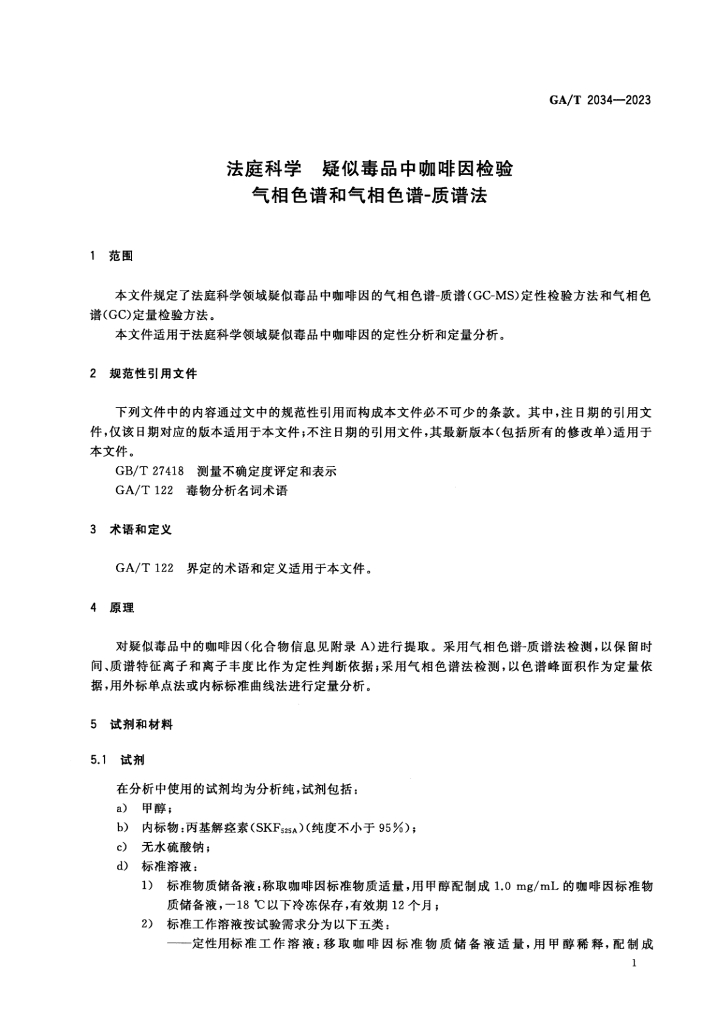 GA/T 2034—2023

法庭科学　疑似毒品中咖啡因检验
气相色谱和气相色谱-质谱法

1　范围

本文件规定了法庭科学领域疑似毒品中咖啡因的气相色谱-质谱(GC-MS)定性检验方法和气相色谱(GC)定量检验方法。
本文件适用于法庭科学领域疑似毒品中咖啡因的定性分析和定量分析。

2　规范性引用文件

下列文件中的内容通过文中的规范性引用而构成本文件必不可少的条款。其中,注日期的引用文件,仅该日期对应的版本适用于本文件;不注日期的引用文件,其最新版本(包括所有的修改单)适用于本文件。
GB/T 27418　测量不确定度评定和表示
GA/T 122　毒物分析名词术语

3　术语和定义

GA/T 122　界定的术语和定义适用于本文件。

4　原理

对疑似毒品中的咖啡因(化合物信息见附录 A)进行提取。采用气相色谱-质谱法检测,以保留时间、质谱特征离子和离子丰度比作为定性判断依据;采用气相色谱法检测,以色谱峰面积作为定量依据,用外标单点法或内标标准曲线法进行定量分析。

5　试剂和材料

5.1　试剂

在分析中使用的试剂均为分析纯,试剂包括:
a)　甲醇;
b)　内标物:丙基解痉素($SKF_{525A}$)(纯度不小于 95%);
c)　无水硫酸钠;
d)　标准溶液:
1)　标准物质储备液:称取咖啡因标准物质适量,用甲醇配制成 1.0 mg/mL 的咖啡因标准物质储备液,−18 ℃以下冷冻保存,有效期 12 个月;
2)　标准工作溶液按试验需求分为以下五类:
——定性用标准工作溶液:移取咖啡因标准物质储备液适量,用甲醇稀释,配制成

1